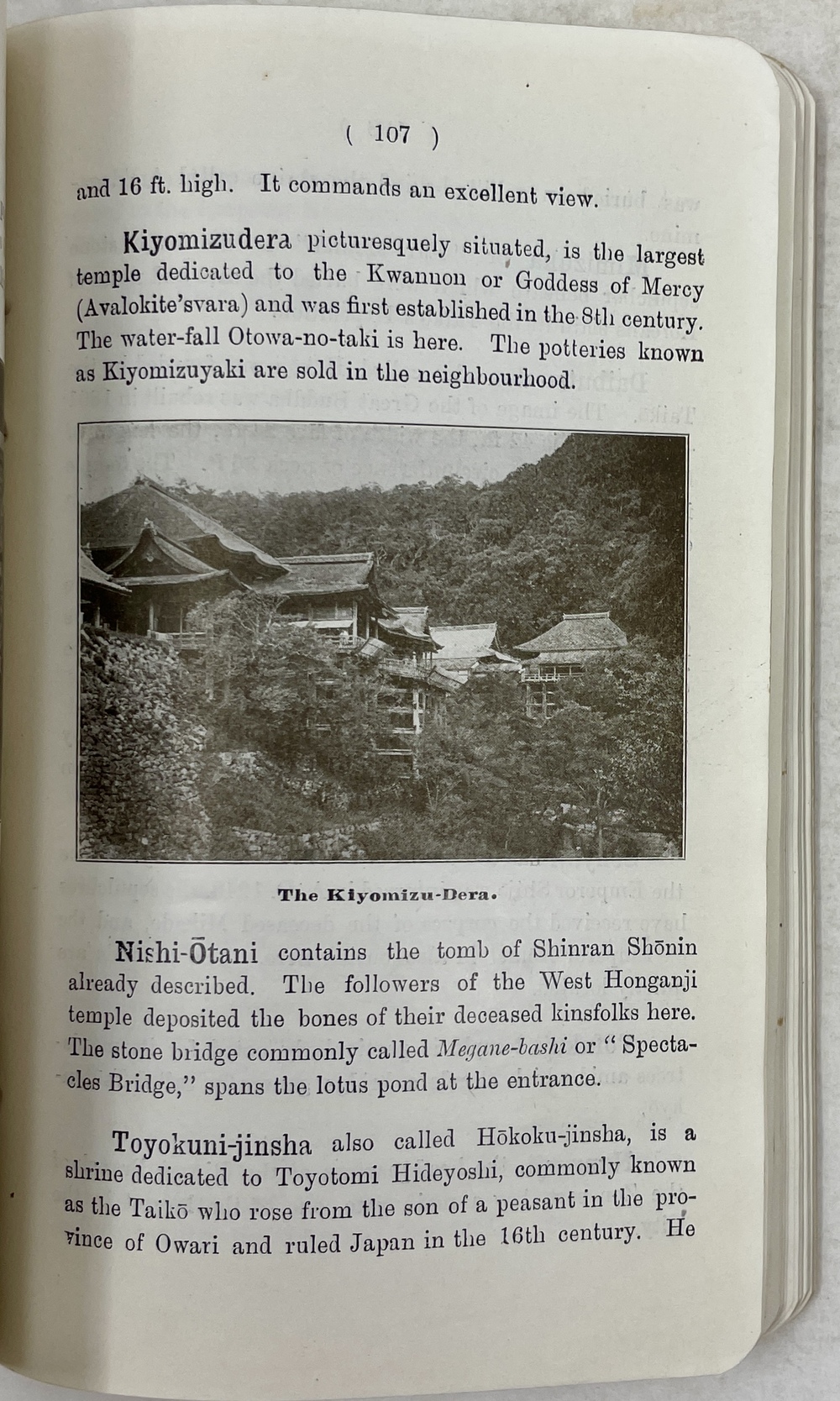 ( 107 )

and 16 ft. high. It commands an excellent view.

Kiyomizudera picturesquely situated, is the largest temple dedicated to the Kwannon or Goddess of Mercy (Avalokite'svara) and was first established in the 8th century. The water-fall Otowa-no-taki is here. The potteries known as Kiyomizuyaki are sold in the neighbourhood.

The Kiyomizu-Dera.

Nishi-Ōtani contains the tomb of Shinran Shōnin already described. The followers of the West Honganji temple deposited the bones of their deceased kinsfolks here. The stone bridge commonly called Megane-bashi or "Spectacles Bridge," spans the lotus pond at the entrance.

Toyokuni-jinsha also called Hōkoku-jinsha, is a shrine dedicated to Toyotomi Hideyoshi, commonly known as the Taikō who rose from the son of a peasant in the province of Owari and ruled Japan in the 16th century. He